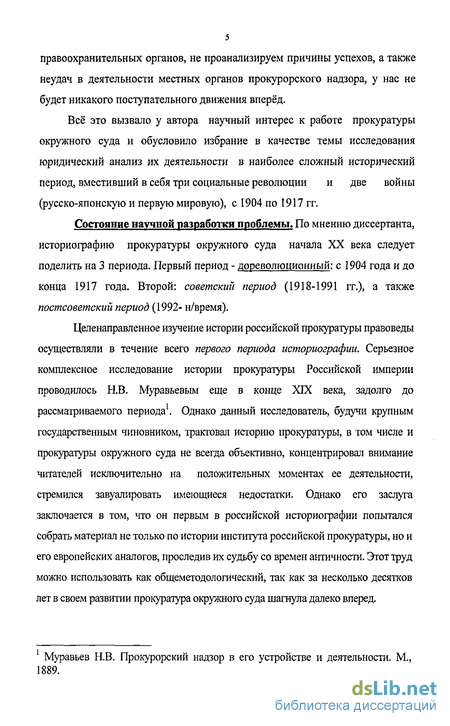 5

правоохранительных органов, не проанализируем причины успехов, а также неудач в деятельности местных органов прокурорского надзора, у нас не будет никакого поступательного движения вперёд.

Всё это вызвало у автора научный интерес к работе прокуратуры окружного суда и обусловило избрание в качестве темы исследования юридический анализ их деятельности в наиболее сложный исторический период, вместивший в себя три социальные революции и две войны (русско-японскую и первую мировую), с 1904 по 1917 гг.

Состояние научной разработки проблемы. По мнению диссертанта, историографию прокуратуры окружного суда начала XX века следует поделить на 3 периода. Первый период - дореволюционный: с 1904 года и до конца 1917 года. Второй: советский период (1918-1991 гг.), а также постсоветский период (1992- н/время).

Целенаправленное изучение истории российской прокуратуры правоведы осуществляли в течение всего первого периода историографии. Серьезное комплексное исследование истории прокуратуры Российской империи проводилось Н.В. Муравьевым еще в конце XIX века, задолго до рассматриваемого периода$^1$. Однако данный исследователь, будучи крупным государственным чиновником, трактовал историю прокуратуры, в том числе и прокуратуры окружного суда не всегда объективно, концентрировал внимание читателей исключительно на положительных моментах ее деятельности, стремился завуалировать имеющиеся недостатки. Однако его заслуга заключается в том, что он первым в российской историографии попытался собрать материал не только по истории института российской прокуратуры, но и его европейских аналогов, проследив их судьбу со времен античности. Этот труд можно использовать как общеметодологический, так как за несколько десятков лет в своем развитии прокуратура окружного суда шагнула далеко вперед.

$^1$ Муравьев Н.В. Прокурорский надзор в его устройстве и деятельности. М., 1889.

dsLib.net
библиотека диссертаций